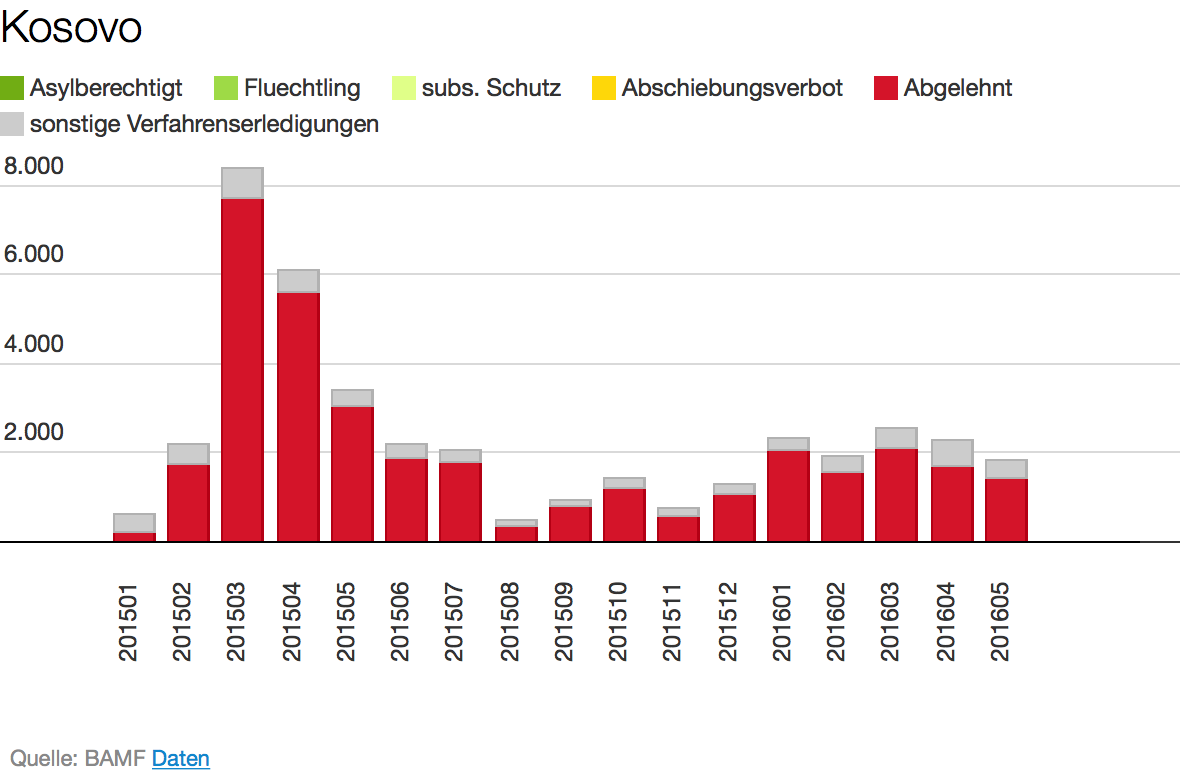 Kosovo

Asylberechtigt Fluechtling subs. Schutz Abschiebungsverbot Abgelehnt sonstige Verfahrenserledigungen

8.000
6.000
4.000
2.000

201501
201502
201503
201504
201505
201506
201507
201508
201509
201510
201511
201512
201601
201602
201603
201604
201605

Quelle: BAMF Daten